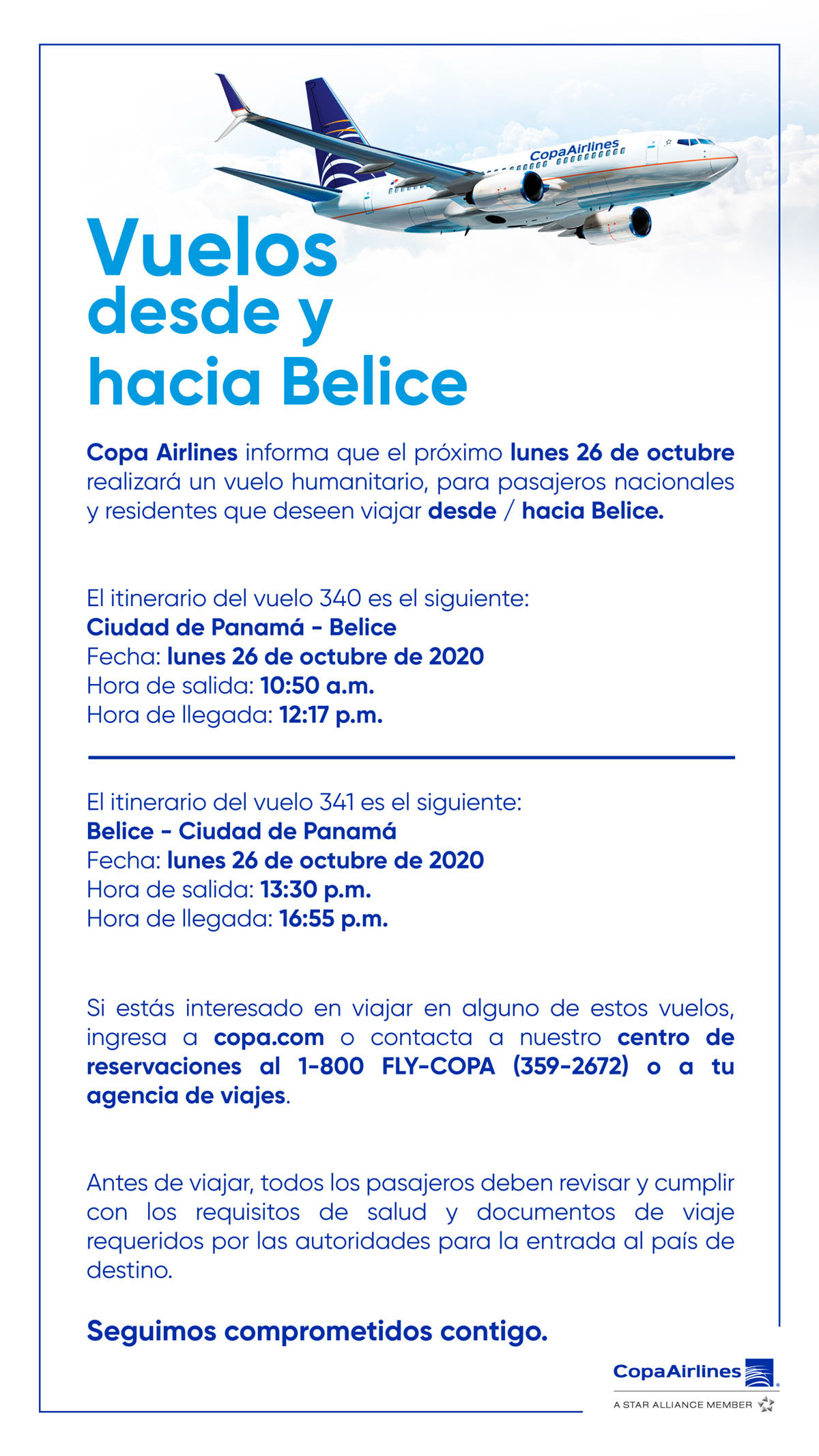 CopaAirlines

Vuelos desde y hacia Belice

Copa Airlines informa que el próximo lunes 26 de octubre realizará un vuelo humanitario, para pasajeros nacionales y residentes que deseen viajar desde / hacia Belice.

El itinerario del vuelo 340 es el siguiente:
Ciudad de Panamá - Belice
Fecha: lunes 26 de octubre de 2020
Hora de salida: 10:50 a.m.
Hora de llegada: 12:17 p.m.

El itinerario del vuelo 341 es el siguiente:
Belice - Ciudad de Panamá
Fecha: lunes 26 de octubre de 2020
Hora de salida: 13:30 p.m.
Hora de llegada: 16:55 p.m.

Si estás interesado en viajar en alguno de estos vuelos, ingresa a copa.com o contacta a nuestro centro de reservaciones al 1-800 FLY-COPA (359-2672) o a tu agencia de viajes.

Antes de viajar, todos los pasajeros deben revisar y cumplir con los requisitos de salud y documentos de viaje requeridos por las autoridades para la entrada al país de destino.

Seguimos comprometidos contigo.

CopaAirlines
A STAR ALLIANCE MEMBER